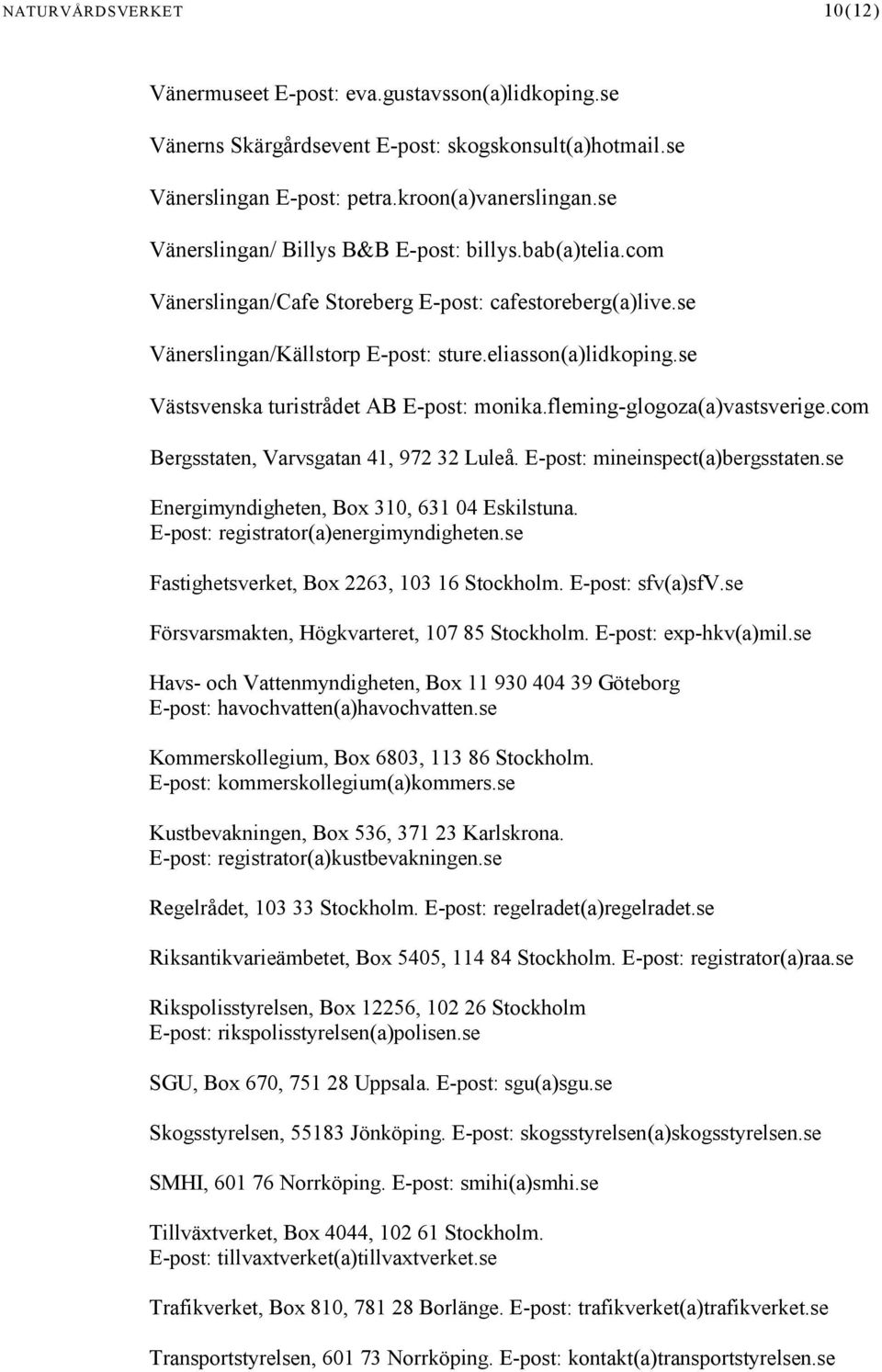 NATURVÅRDSVERKET 10(12)

Vänermuseet E-post: eva.gustavsson(a)lidkoping.se

Vänerns Skärgårdsevent E-post: skogskonsult(a)hotmail.se

Vänerslingan E-post: petra.kroon(a)vanerslingan.se

Vänerslingan/ Billys B&B E-post: billys.bab(a)telia.com

Vänerslingan/Cafe Storeberg E-post: cafestoreberg(a)live.se

Vänerslingan/Källstorp E-post: sture.eliasson(a)lidkoping.se

Västsvenska turistrådet AB E-post: monika.fleming-glogoza(a)vastsverige.com

Bergsstaten, Varvsgatan 41, 972 32 Luleå. E-post: mineinspect(a)bergsstaten.se

Energimyndigheten, Box 310, 631 04 Eskilstuna. E-post: registrator(a)energimyndigheten.se

Fastighetsverket, Box 2263, 103 16 Stockholm. E-post: sfv(a)sfV.se

Försvarsmakten, Högkvarteret, 107 85 Stockholm. E-post: exp-hkv(a)mil.se

Havs- och Vattenmyndigheten, Box 11 930 404 39 Göteborg E-post: havochvatten(a)havochvatten.se

Kommerskollegium, Box 6803, 113 86 Stockholm. E-post: kommerskollegium(a)kommers.se

Kustbevakningen, Box 536, 371 23 Karlskrona. E-post: registrator(a)kustbevakningen.se

Regelrådet, 103 33 Stockholm. E-post: regelradet(a)regelradet.se

Riksantikvarieämbetet, Box 5405, 114 84 Stockholm. E-post: registrator(a)raa.se

Rikspolisstyrelsen, Box 12256, 102 26 Stockholm E-post: rikspolisstyrelsen(a)polisen.se

SGU, Box 670, 751 28 Uppsala. E-post: sgu(a)sgu.se

Skogsstyrelsen, 55183 Jönköping. E-post: skogsstyrelsen(a)skogsstyrelsen.se

SMHI, 601 76 Norrköping. E-post: smihi(a)smhi.se

Tillväxtverket, Box 4044, 102 61 Stockholm. E-post: tillvaxtverket(a)tillvaxtverket.se

Trafikverket, Box 810, 781 28 Borlänge. E-post: trafikverket(a)trafikverket.se

Transportstyrelsen, 601 73 Norrköping. E-post: kontakt(a)transportstyrelsen.se